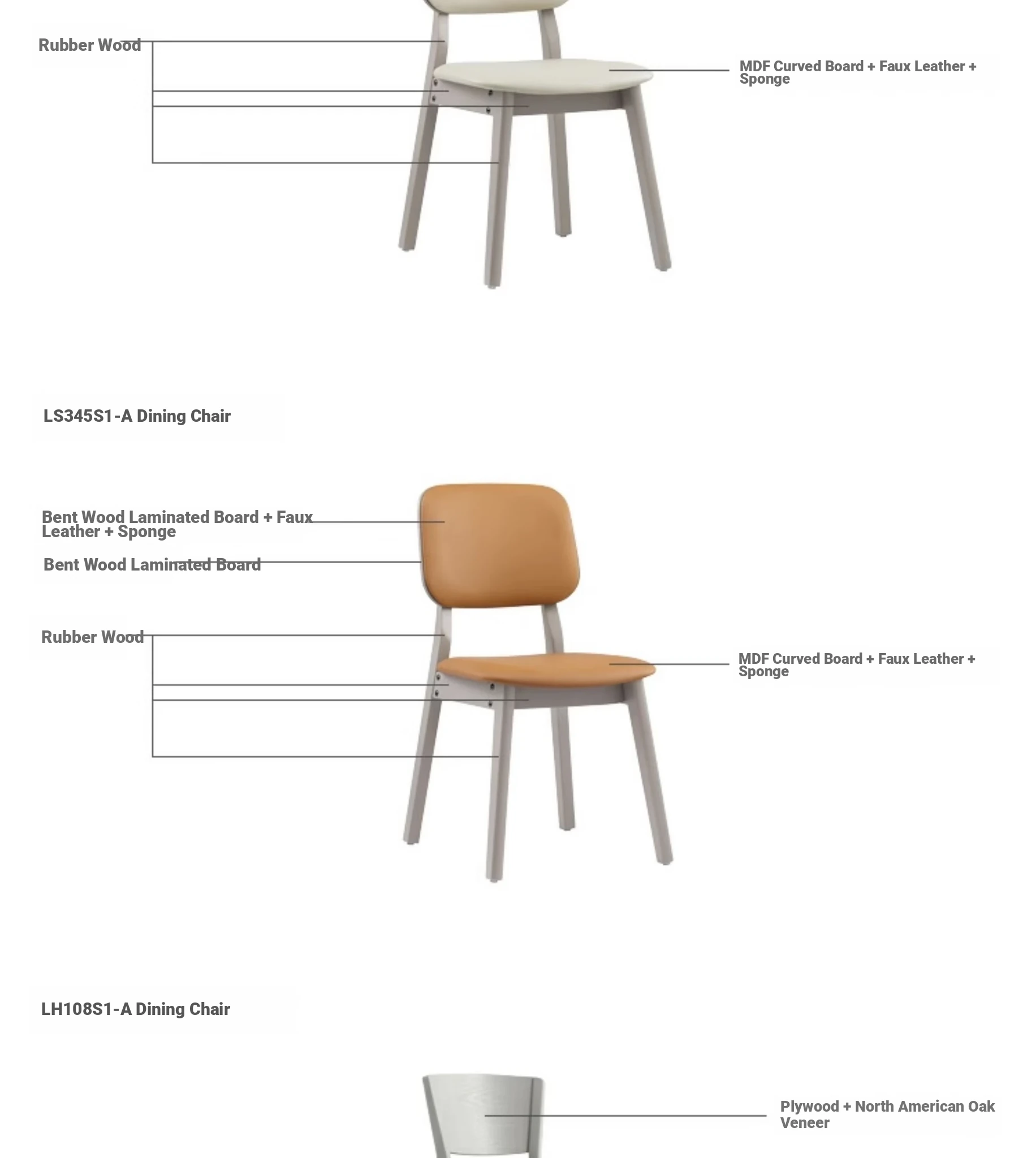 Rubber Wood

MDF Curved Board + Faux Leather + Sponge

LS345S1-A Dining Chair

Bent Wood Laminated Board + Faux Leather + Sponge

Bent Wood Laminated Board

Rubber Wood

MDF Curved Board + Faux Leather + Sponge

LH108S1-A Dining Chair

Plywood + North American Oak Veneer